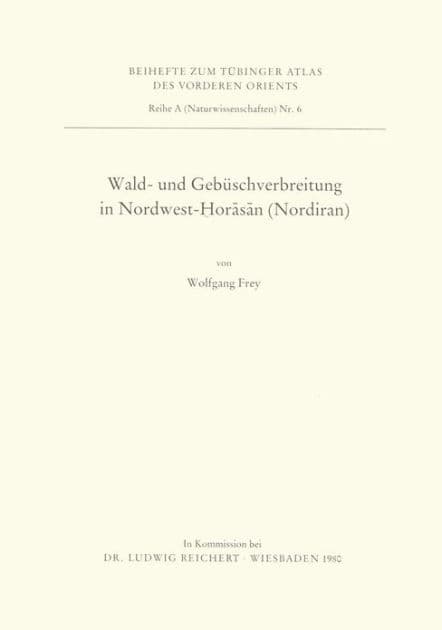 BEIHEFTE ZUM TÜBINGER ATLAS DES VORDEREN ORIENTS

Reihe A (Naturwissenschaften) Nr. 6

Wald- und Gebüschverbreitung in Nordwest-Ḫorāsān (Nordiran)

von

Wolfgang Frey

In Kommission bei
DR. LUDWIG REICHERT · WIESBADEN 1980